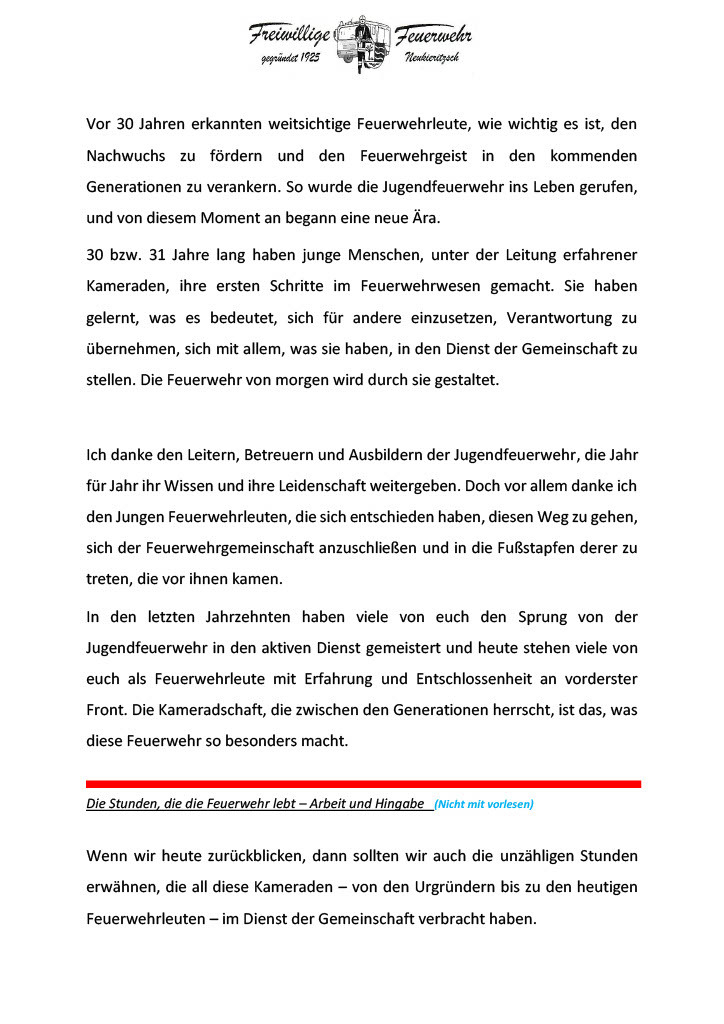 Freiwillige Feuerwehr
gegründet 1925 Neukieritzsch

Vor 30 Jahren erkannten weitsichtige Feuerwehrleute, wie wichtig es ist, den Nachwuchs zu fördern und den Feuerwehrgeist in den kommenden Generationen zu verankern. So wurde die Jugendfeuerwehr ins Leben gerufen, und von diesem Moment an begann eine neue Ära.

30 bzw. 31 Jahre lang haben junge Menschen, unter der Leitung erfahrener Kameraden, ihre ersten Schritte im Feuerwehrwesen gemacht. Sie haben gelernt, was es bedeutet, sich für andere einzusetzen, Verantwortung zu übernehmen, sich mit allem, was sie haben, in den Dienst der Gemeinschaft zu stellen. Die Feuerwehr von morgen wird durch sie gestaltet.

Ich danke den Leitern, Betreuern und Ausbildern der Jugendfeuerwehr, die Jahr für Jahr ihr Wissen und ihre Leidenschaft weitergeben. Doch vor allem danke ich den Jungen Feuerwehrleuten, die sich entschieden haben, diesen Weg zu gehen, sich der Feuerwehrgemeinschaft anzuschließen und in die Fußstapfen derer zu treten, die vor ihnen kamen.

In den letzten Jahrzehnten haben viele von euch den Sprung von der Jugendfeuerwehr in den aktiven Dienst gemeistert und heute stehen viele von euch als Feuerwehrleute mit Erfahrung und Entschlossenheit an vorderster Front. Die Kameradschaft, die zwischen den Generationen herrscht, ist das, was diese Feuerwehr so besonders macht.

Die Stunden, die die Feuerwehr lebt – Arbeit und Hingabe (Nicht mit vorlesen)

Wenn wir heute zurückblicken, dann sollten wir auch die unzähligen Stunden erwähnen, die all diese Kameraden – von den Urgründern bis zu den heutigen Feuerwehrleuten – im Dienst der Gemeinschaft verbracht haben.